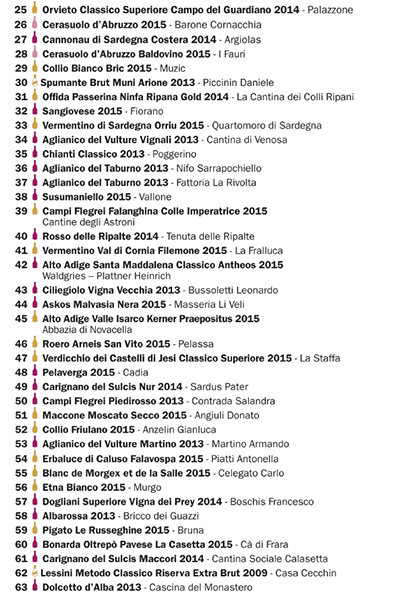 25 Orvieto Classico Superiore Campo del Guardiano 2014 - Palazzone
26 Cerasuolo d'Abruzzo 2015 - Barone Cornacchia
27 Cannonau di Sardegna Costera 2014 - Argiolas
28 Cerasuolo d'Abruzzo Baldovino 2015 - I Fauri
29 Collio Bianco Bric 2015 - Muzic
30 Spumante Brut Muni Arione 2013 - Piccinin Daniele
31 Offida Passerina Ninfa Ripana Gold 2014 - La Cantina dei Colli Ripani
32 Sangiovese 2015 - Fiorano
33 Vermentino di Sardegna Orriu 2015 - Quartomoro di Sardegna
34 Aglianico del Vulture Vignali 2013 - Cantina di Venosa
35 Chianti Classico 2013 - Poggerino
36 Aglianico del Taburno 2013 - Nifo Sarrapochiello
37 Aglianico del Taburno 2013 - Fattoria La Rivolta
38 Susumaniello 2015 - Vallone
39 Campi Flegrei Falanghina Colle Imperatrice 2015
Cantine degli Astroni
40 Rosso delle Ripalte 2014 - Tenuta delle Ripalte
41 Vermentino Val di Cornia Filemone 2015 - La Fralluca
42 Alto Adige Santa Maddalena Classico Antheos 2015
Waldgries – Plattner Heinrich
43 Ciliegiolo Vigna Vecchia 2013 - Bussoletti Leonardo
44 Askos Malvasia Nera 2015 - Masseria Li Veli
45 Alto Adige Valle Isarco Kerner Praepositus 2015
Abbazia di Novacella
46 Roero Arneis San Vito 2015 - Pelassa
47 Verdicchio dei Castelli di Jesi Classico Superiore 2015 - La Staffa
48 Pelaverga 2015 - Cadia
49 Carignano del Sulcis Nur 2014 - Sardus Pater
50 Campi Flegrei Piedirosso 2013 - Contrada Salandra
51 Maccone Moscato Secco 2015 - Angiuli Donato
52 Collio Friulano 2015 - Anzelin Gianluca
53 Aglianico del Vulture Martino 2013 - Martino Armando
54 Erbaluce di Caluso Falavospa 2015 - Piatti Antonella
55 Blanc de Morgex et de la Salle 2015 - Celegato Carlo
56 Etna Bianco 2015 - Murgo
57 Dogliani Superiore Vigna dei Prey 2014 - Boschis Francesco
58 Albarossa 2013 - Bricco dei Guazzi
59 Pigato Le Russeghine 2015 - Bruna
60 Bonarda Oltrepò Pavese La Casetta 2015 - Cà di Frara
61 Carignano del Sulcis Maccori 2014 - Cantina Sociale Calasetta
62 Lessini Metodo Classico Riserva Extra Brut 2009 - Casa Cecchin
63 Dolcetto d'Alba 2013 - Cascina del Monastero